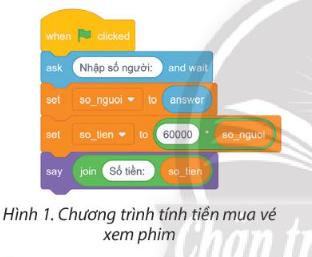 when clicked
ask Nhập số người: and wait
set so_nguoi to answer
set so_tien to 60000 * so_nguoi
say join Số tiền: so_tien

Hình 1. Chương trình tính tiền mua vé xem phim

Chan tr